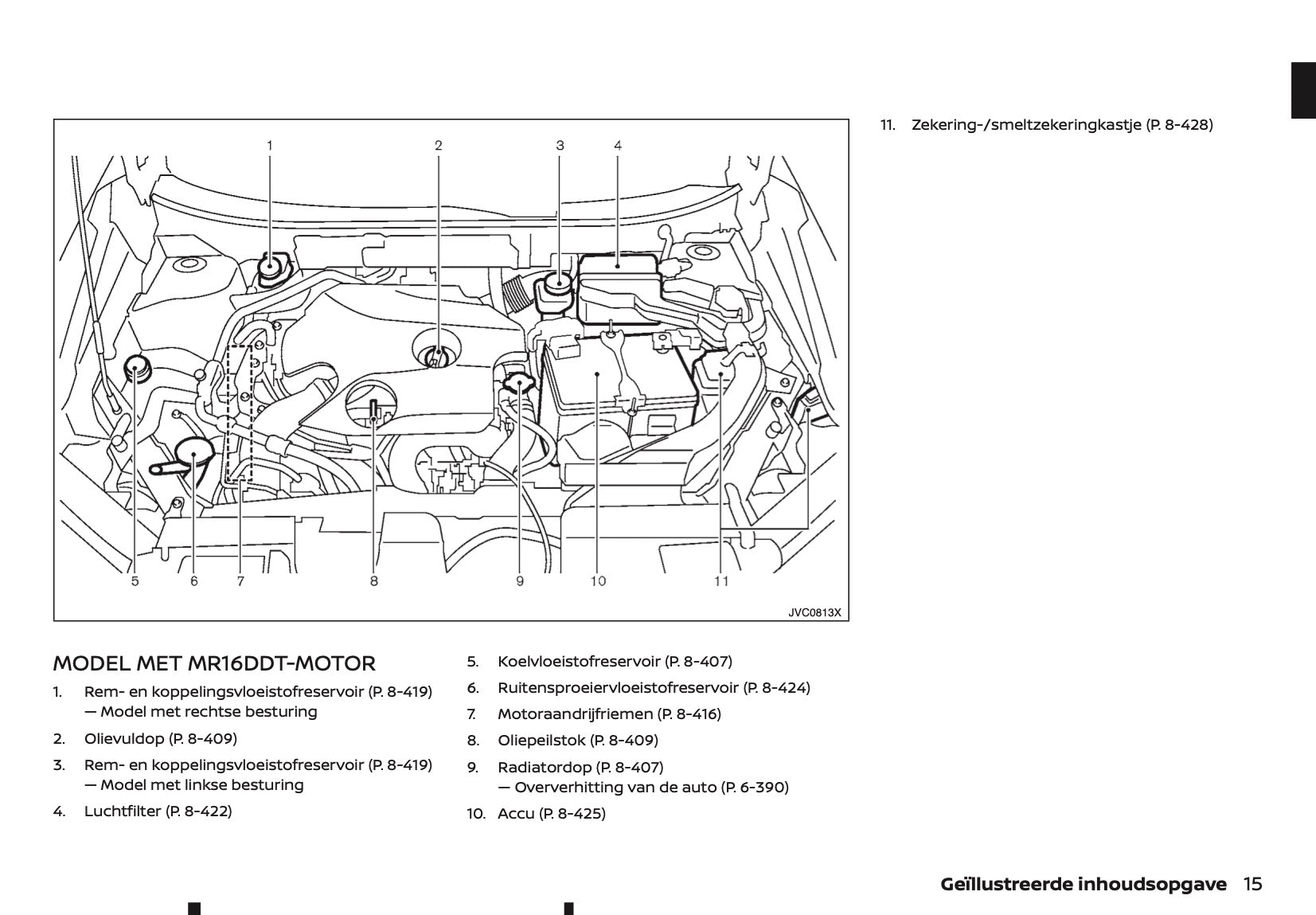 1 2 3 4

5 6 7 8 9 10 11

JVC0813X

MODEL MET MR16DDT-MOTOR

1. Rem- en koppelingsvloeistofreservoir (P. 8-419) — Model met rechtse besturing

2. Olievuldop (P. 8-409)

3. Rem- en koppelingsvloeistofreservoir (P. 8-419) — Model met linkse besturing

4. Luchtfilter (P. 8-422)

5. Koelvloeistofreservoir (P. 8-407)

6. Ruitensproeiervloeistofreservoir (P. 8-424)

7. Motoraandrijfriemen (P. 8-416)

8. Oliepeilstok (P. 8-409)

9. Radiatordop (P. 8-407)
— Oververhitting van de auto (P. 6-390)

10. Accu (P. 8-425)

11. Zekering-/smeltzekeringkastje (P. 8-428)

Geïllustreerde inhoudsopgave 15